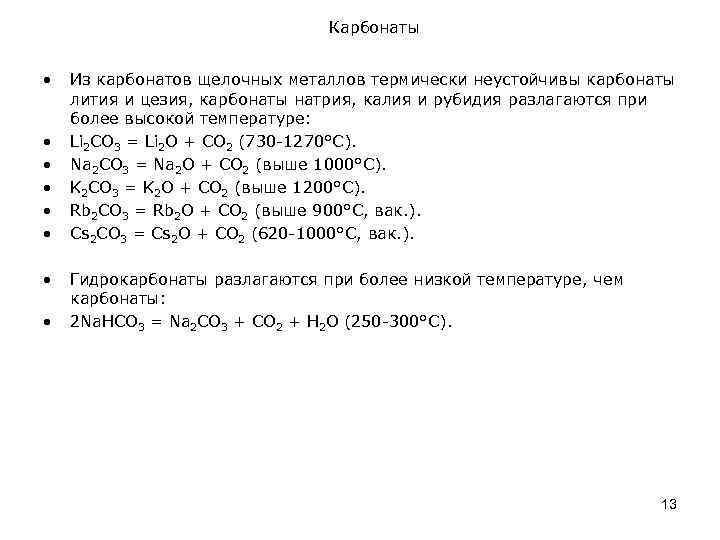 Карбонаты

• Из карбонатов щелочных металлов термически неустойчивы карбонаты лития и цезия, карбонаты натрия, калия и рубидия разлагаются при более высокой температуре:
• $Li_2CO_3 = Li_2O + CO_2$ (730-1270°C).
• $Na_2CO_3 = Na_2O + CO_2$ (выше 1000°C).
• $K_2CO_3 = K_2O + CO_2$ (выше 1200°C).
• $Rb_2CO_3 = Rb_2O + CO_2$ (выше 900°C, вак.).
• $Cs_2CO_3 = Cs_2O + CO_2$ (620-1000°C, вак.).

• Гидрокарбонаты разлагаются при более низкой температуре, чем карбонаты:
• $2NaHCO_3 = Na_2CO_3 + CO_2 + H_2O$ (250-300°C).

13